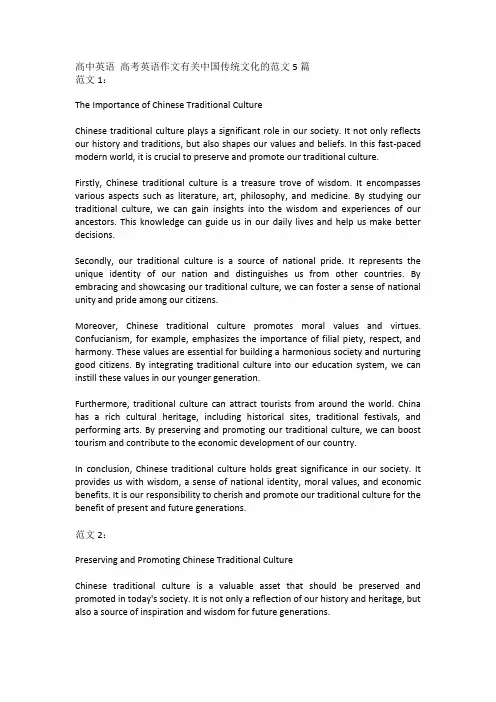 高中英语 高考英语作文有关中国传统文化的范文 5 篇
范文 1：

The Importance of Chinese Traditional Culture

Chinese traditional culture plays a significant role in our society. It not only reflects our history and traditions, but also shapes our values and beliefs. In this fast-paced modern world, it is crucial to preserve and promote our traditional culture.

Firstly, Chinese traditional culture is a treasure trove of wisdom. It encompasses various aspects such as literature, art, philosophy, and medicine. By studying our traditional culture, we can gain insights into the wisdom and experiences of our ancestors. This knowledge can guide us in our daily lives and help us make better decisions.

Secondly, our traditional culture is a source of national pride. It represents the unique identity of our nation and distinguishes us from other countries. By embracing and showcasing our traditional culture, we can foster a sense of national unity and pride among our citizens.

Moreover, Chinese traditional culture promotes moral values and virtues. Confucianism, for example, emphasizes the importance of filial piety, respect, and harmony. These values are essential for building a harmonious society and nurturing good citizens. By integrating traditional culture into our education system, we can instill these values in our younger generation.

Furthermore, traditional culture can attract tourists from around the world. China has a rich cultural heritage, including historical sites, traditional festivals, and performing arts. By preserving and promoting our traditional culture, we can boost tourism and contribute to the economic development of our country.

In conclusion, Chinese traditional culture holds great significance in our society. It provides us with wisdom, a sense of national identity, moral values, and economic benefits. It is our responsibility to cherish and promote our traditional culture for the benefit of present and future generations.

范文 2：

Preserving and Promoting Chinese Traditional Culture

Chinese traditional culture is a valuable asset that should be preserved and promoted in today's society. It is not only a reflection of our history and heritage, but also a source of inspiration and wisdom for future generations.